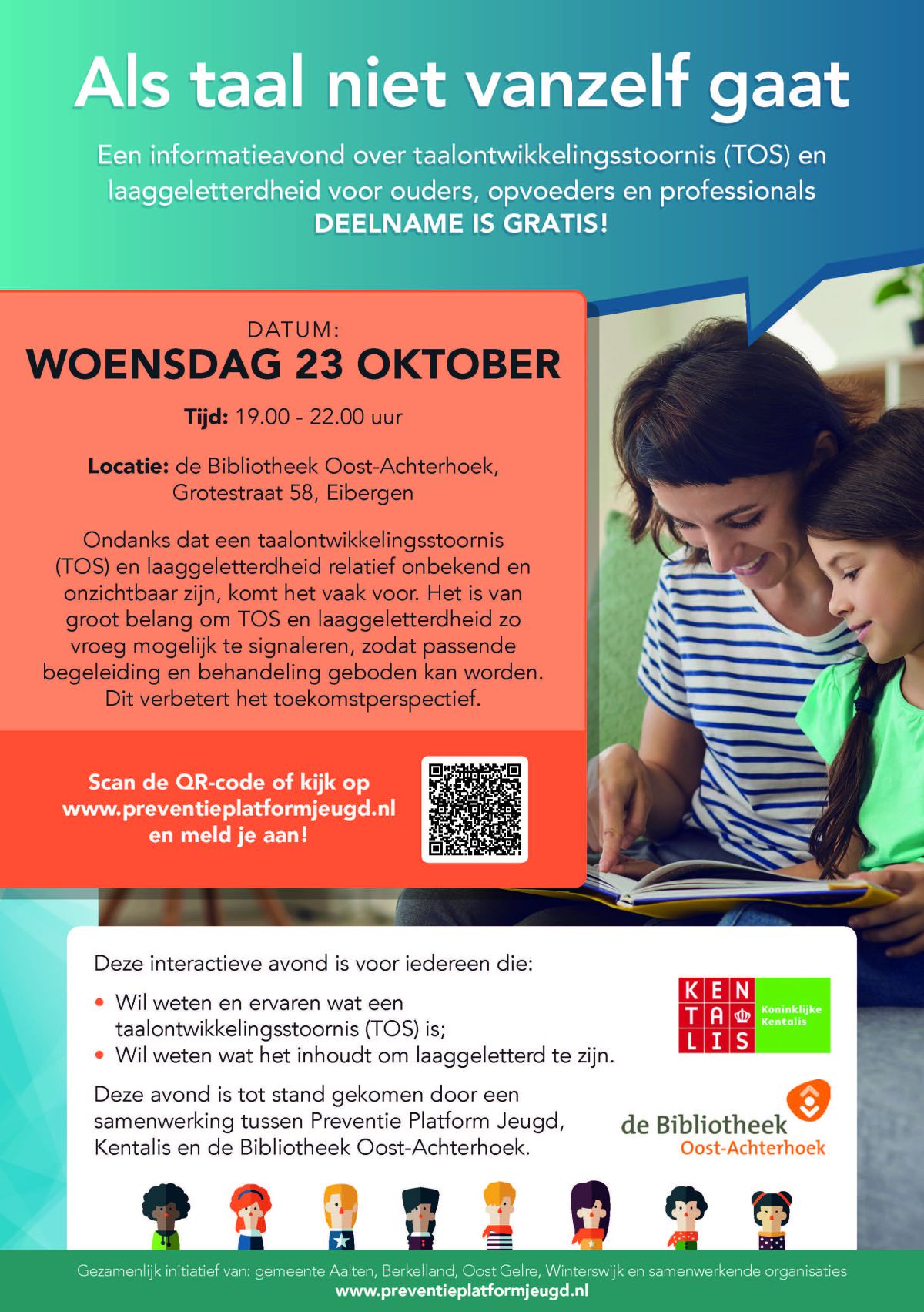 Als taal niet vanzelf gaat

Een informatieavond over taalontwikkelingsstoornis (TOS) en laaggeletterdheid voor ouders, opvoeders en professionals
DEELNAME IS GRATIS!

DATUM:
WOENSDAG 23 OKTOBER

Tijd: 19.00 - 22.00 uur

Locatie: de Bibliotheek Oost-Achterhoek, Grotestraat 58, Eibergen

Ondanks dat een taalontwikkelingsstoornis (TOS) en laaggeletterdheid relatief onbekend en onzichtbaar zijn, komt het vaak voor. Het is van groot belang om TOS en laaggeletterdheid zo vroeg mogelijk te signaleren, zodat passende begeleiding en behandeling geboden kan worden. Dit verbetert het toekomstperspectief.

Scan de QR-code of kijk op www.preventieplatformjeugd.nl en meld je aan!

Deze interactieve avond is voor iedereen die:
• Wil weten en ervaren wat een taalontwikkelingsstoornis (TOS) is;
• Wil weten wat het inhoudt om laaggeletterd te zijn.

Deze avond is tot stand gekomen door een samenwerking tussen Preventie Platform Jeugd, Kentalis en de Bibliotheek Oost-Achterhoek.

KEN
TA
LIS
Koninklijke Kentalis

de Bibliotheek
Oost-Achterhoek

Gezamenlijk initiatief van: gemeente Aalten, Berkelland, Oost Gelre, Winterswijk en samenwerkende organisaties
www.preventieplatformjeugd.nl